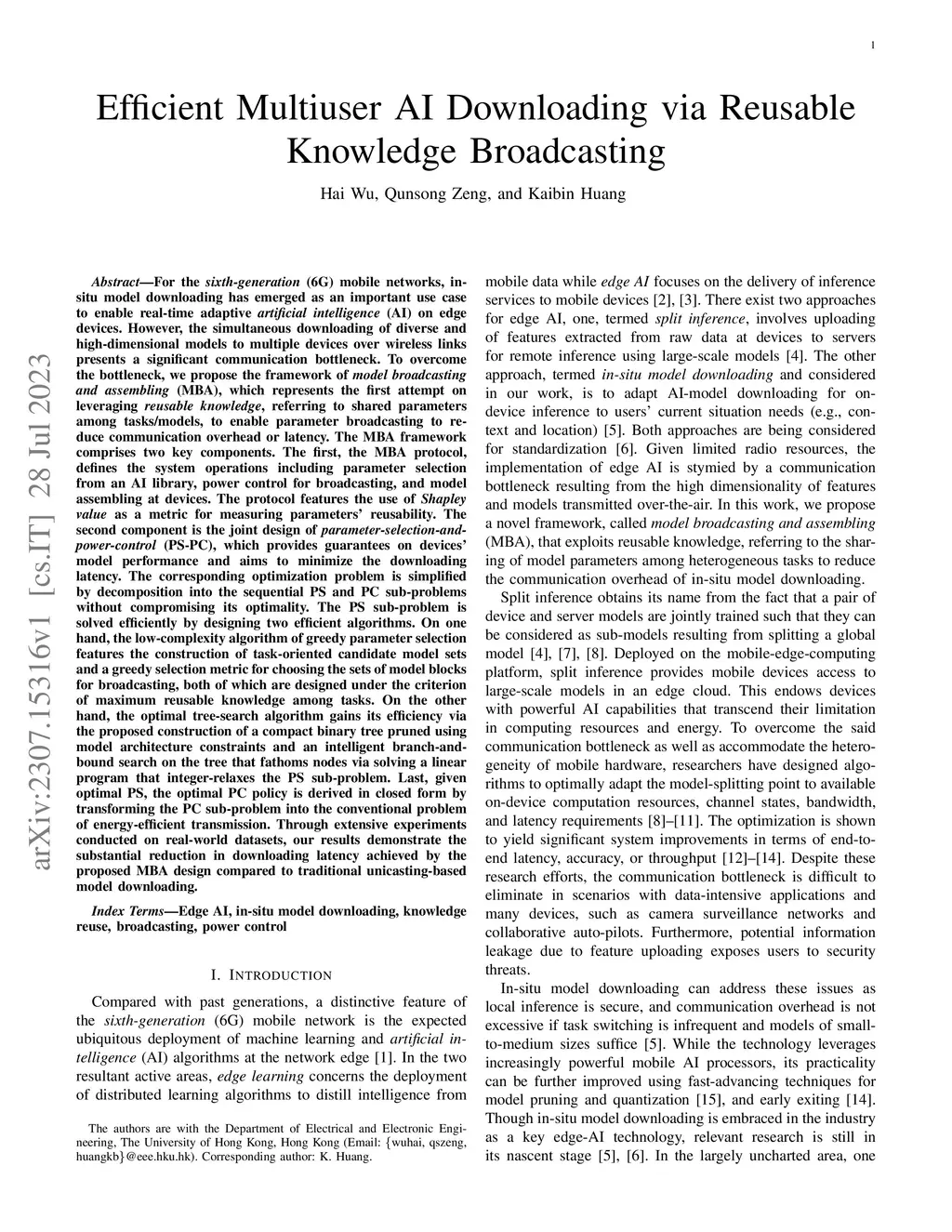 1

Efficient Multiuser AI Downloading via Reusable Knowledge Broadcasting

Hai Wu, Qunsong Zeng, and Kaibin Huang

arXiv:2307.15316v1 [cs.IT] 28 Jul 2023

Abstract—For the sixth-generation (6G) mobile networks, in-situ model downloading has emerged as an important use case to enable real-time adaptive artificial intelligence (AI) on edge devices. However, the simultaneous downloading of diverse and high-dimensional models to multiple devices over wireless links presents a significant communication bottleneck. To overcome the bottleneck, we propose the framework of model broadcasting and assembling (MBA), which represents the first attempt on leveraging reusable knowledge, referring to shared parameters among tasks/models, to enable parameter broadcasting to reduce communication overhead or latency. The MBA framework comprises two key components. The first, the MBA protocol, defines the system operations including parameter selection from an AI library, power control for broadcasting, and model assembling at devices. The protocol features the use of Shapley value as a metric for measuring parameters' reusability. The second component is the joint design of parameter-selection-and-power-control (PS-PC), which provides guarantees on devices' model performance and aims to minimize the downloading latency. The corresponding optimization problem is simplified by decomposition into the sequential PS and PC sub-problems without compromising its optimality. The PS sub-problem is solved efficiently by designing two efficient algorithms. On one hand, the low-complexity algorithm of greedy parameter selection features the construction of task-oriented candidate model sets and a greedy selection metric for choosing the sets of model blocks for broadcasting, both of which are designed under the criterion of maximum reusable knowledge among tasks. On the other hand, the optimal tree-search algorithm gains its efficiency via the proposed construction of a compact binary tree pruned using model architecture constraints and an intelligent branch-and-bound search on the tree that fathoms nodes via solving a linear program that integer-relaxes the PS sub-problem. Last, given optimal PS, the optimal PC policy is derived in closed form by transforming the PC sub-problem into the conventional problem of energy-efficient transmission. Through extensive experiments conducted on real-world datasets, our results demonstrate the substantial reduction in downloading latency achieved by the proposed MBA design compared to traditional unicasting-based model downloading.

Index Terms—Edge AI, in-situ model downloading, knowledge reuse, broadcasting, power control

I. INTRODUCTION

Compared with past generations, a distinctive feature of the sixth-generation (6G) mobile network is the expected ubiquitous deployment of machine learning and artificial intelligence (AI) algorithms at the network edge [1]. In the two resultant active areas, edge learning concerns the deployment of distributed learning algorithms to distill intelligence from

The authors are with the Department of Electrical and Electronic Engineering, The University of Hong Kong, Hong Kong (Email: {wuhai, qszeng, huangkb}@eee.hku.hk). Corresponding author: K. Huang.

mobile data while edge AI focuses on the delivery of inference services to mobile devices [2], [3]. There exist two approaches for edge AI, one, termed split inference, involves uploading of features extracted from raw data at devices to servers for remote inference using large-scale models [4]. The other approach, termed in-situ model downloading and considered in our work, is to adapt AI-model downloading for on-device inference to users' current situation needs (e.g., context and location) [5]. Both approaches are being considered for standardization [6]. Given limited radio resources, the implementation of edge AI is stymied by a communication bottleneck resulting from the high dimensionality of features and models transmitted over-the-air. In this work, we propose a novel framework, called model broadcasting and assembling (MBA), that exploits reusable knowledge, referring to the sharing of model parameters among heterogeneous tasks to reduce the communication overhead of in-situ model downloading.

Split inference obtains its name from the fact that a pair of device and server models are jointly trained such that they can be considered as sub-models resulting from splitting a global model [4], [7], [8]. Deployed on the mobile-edge-computing platform, split inference provides mobile devices access to large-scale models in an edge cloud. This endows devices with powerful AI capabilities that transcend their limitation in computing resources and energy. To overcome the said communication bottleneck as well as accommodate the heterogeneity of mobile hardware, researchers have designed algorithms to optimally adapt the model-splitting point to available on-device computation resources, channel states, bandwidth, and latency requirements [8]–[11]. The optimization is shown to yield significant system improvements in terms of end-to-end latency, accuracy, or throughput [12]–[14]. Despite these research efforts, the communication bottleneck is difficult to eliminate in scenarios with data-intensive applications and many devices, such as camera surveillance networks and collaborative auto-pilots. Furthermore, potential information leakage due to feature uploading exposes users to security threats.

In-situ model downloading can address these issues as local inference is secure, and communication overhead is not excessive if task switching is infrequent and models of small-to-medium sizes suffice [5]. While the technology leverages increasingly powerful mobile AI processors, its practicality can be further improved using fast-advancing techniques for model pruning and quantization [15], and early exiting [14]. Though in-situ model downloading is embraced in the industry as a key edge-AI technology, relevant research is still in its nascent stage [5], [6]. In the largely uncharted area, one